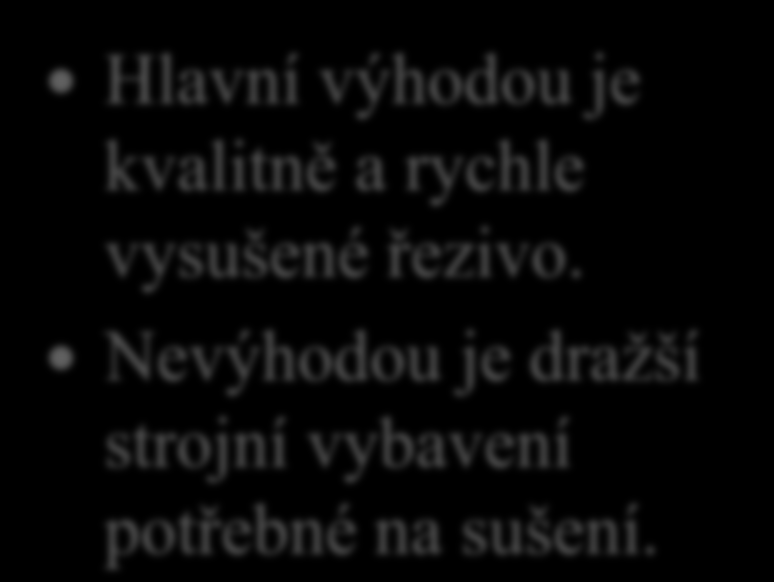 • Hlavní výhodou je kvalitně a rychle vysušené řezivo.

• Nevýhodou je dražší strojní vybavení potřebné na sušení.